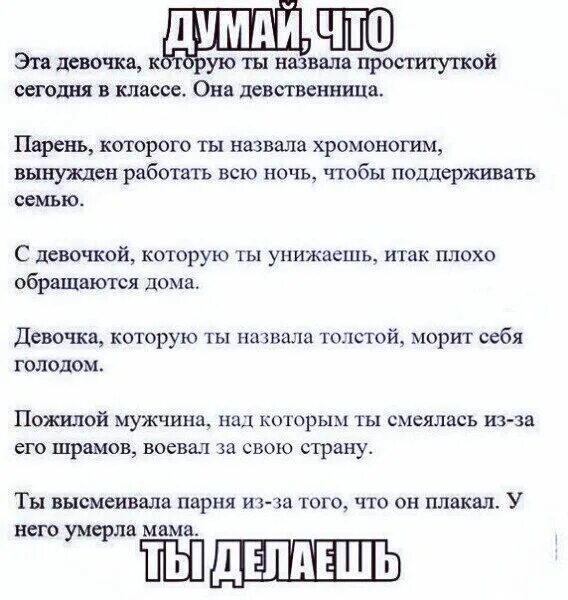 ДУМАЙ, ЧТО

Эта девочка, которую ты назвала проституткой сегодня в классе. Она девственница.

Парень, которого ты назвала хромоногим, вынужден работать всю ночь, чтобы поддерживать семью.

С девочкой, которую ты унижаешь, итак плохо обращаются дома.

Девочка, которую ты назвала толстой, морит себя голодом.

Пожилой мужчина, над которым ты смеялась из-за его шрамов, воевал за свою страну.

Ты высмеивала парня из-за того, что он плакал. У него умерла мама.

ТЫ ДЕЛАЕШЬ